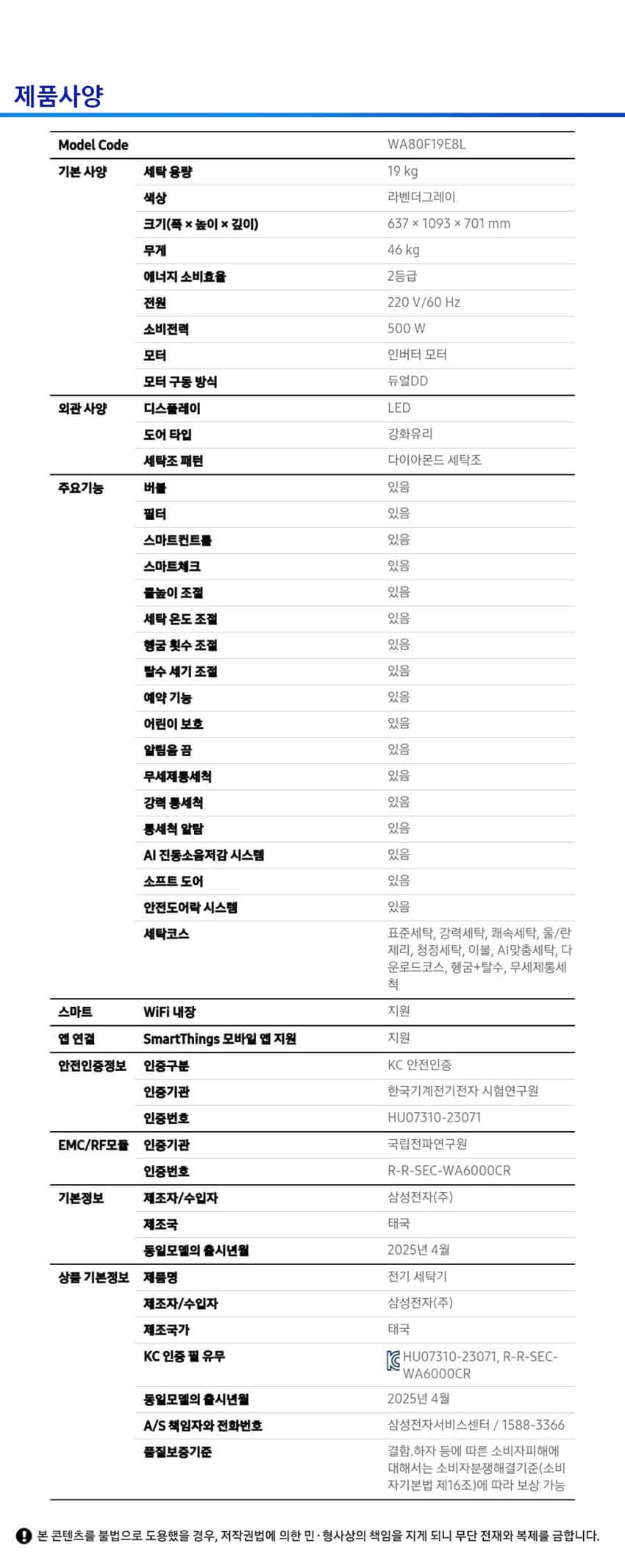 제품사양

| Model Code | | WA80F19E8L |
|---|---|---|
| 기본 사양 | 세탁 용량 | 19 kg |
| | 색상 | 라벤더그레이 |
| | 크기(폭 × 높이 × 깊이) | 637 × 1093 × 701 mm |
| | 무게 | 46 kg |
| | 에너지 소비효율 | 2등급 |
| | 전원 | 220 V/60 Hz |
| | 소비전력 | 500 W |
| | 모터 | 인버터 모터 |
| | 모터 구동 방식 | 듀얼DD |
| 외관 사양 | 디스플레이 | LED |
| | 도어 타입 | 강화유리 |
| | 세탁조 패턴 | 다이아몬드 세탁조 |
| 주요기능 | 버블 | 있음 |
| | 필터 | 있음 |
| | 스마트컨트롤 | 있음 |
| | 스마트체크 | 있음 |
| | 물높이 조절 | 있음 |
| | 세탁 온도 조절 | 있음 |
| | 헹굼 횟수 조절 | 있음 |
| | 탈수 세기 조절 | 있음 |
| | 예약 기능 | 있음 |
| | 어린이 보호 | 있음 |
| | 알림음 끔 | 있음 |
| | 무세제통세척 | 있음 |
| | 강력 통세척 | 있음 |
| | 통세척 알람 | 있음 |
| | AI 진동소음저감 시스템 | 있음 |
| | 소프트 도어 | 있음 |
| | 안전도어락 시스템 | 있음 |
| | 세탁코스 | 표준세탁, 강력세탁, 쾌속세탁, 울/란제리, 청정세탁, 이불, AI맞춤세탁, 다운로드코스, 헹굼+탈수, 무세제통세척 |
| 스마트 | WiFi 내장 | 지원 |
| 앱 연결 | SmartThings 모바일 앱 지원 | 지원 |
| 안전인증정보 | 인증구분 | KC 안전인증 |
| | 인증기관 | 한국기계전기전자 시험연구원 |
| | 인증번호 | HU07310-23071 |
| EMC/RF모듈 | 인증기관 | 국립전파연구원 |
| | 인증번호 | R-R-SEC-WA6000CR |
| 기본정보 | 제조자/수입자 | 삼성전자(주) |
| | 제조국 | 태국 |
| | 동일모델의 출시년월 | 2025년 4월 |
| 상품 기본정보 | 제품명 | 전기 세탁기 |
| | 제조자/수입자 | 삼성전자(주) |
| | 제조국가 | 태국 |
| | KC 인증 필 유무 | HU07310-23071, R-R-SEC-WA6000CR |
| | 동일모델의 출시년월 | 2025년 4월 |
| | A/S 책임자와 전화번호 | 삼성전자서비스센터 / 1588-3366 |
| | 품질보증기준 | 결함.하자 등에 따른 소비자피해에 대해서는 소비자분쟁해결기준(소비자기본법 제16조)에 따라 보상 가능 |

본 콘텐츠를 불법으로 도용했을 경우, 저작권법에 의한 민·형사상의 책임을 지게 되니 무단 전재와 복제를 금합니다.